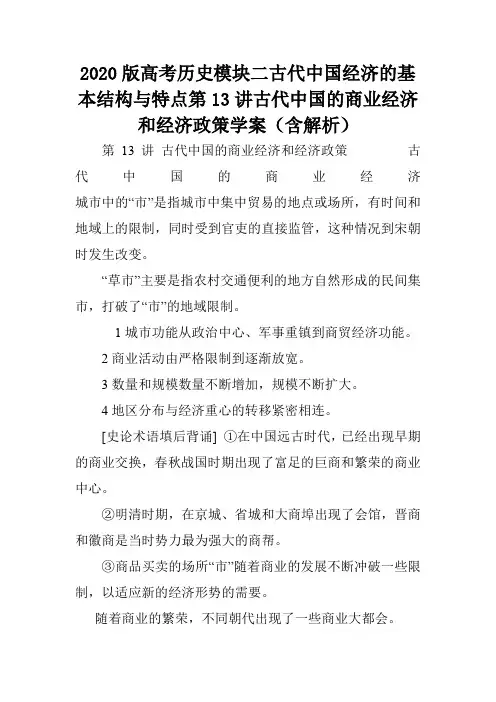 2020版高考历史模块二古代中国经济的基本结构与特点第13讲古代中国的商业经济和经济政策学案（含解析）

第 13 讲 古代中国的商业经济和经济政策 古代中国的商业经济 城市中的“市”是指城市中集中贸易的地点或场所，有时间和地域上的限制，同时受到官吏的直接监管，这种情况到宋朝时发生改变。

“草市”主要是指农村交通便利的地方自然形成的民间集市，打破了“市”的地域限制。

1 城市功能从政治中心、军事重镇到商贸经济功能。

2 商业活动由严格限制到逐渐放宽。

3 数量和规模数量不断增加，规模不断扩大。

4 地区分布与经济重心的转移紧密相连。

[史论术语填后背诵] ①在中国远古时代，已经出现早期的商业交换，春秋战国时期出现了富足的巨商和繁荣的商业中心。

②明清时期，在京城、省城和大商埠出现了会馆，晋商和徽商是当时势力最为强大的商帮。

③商品买卖的场所“市”随着商业的发展不断冲破一些限制，以适应新的经济形势的需要。

随着商业的繁荣，不同朝代出现了一些商业大都会。